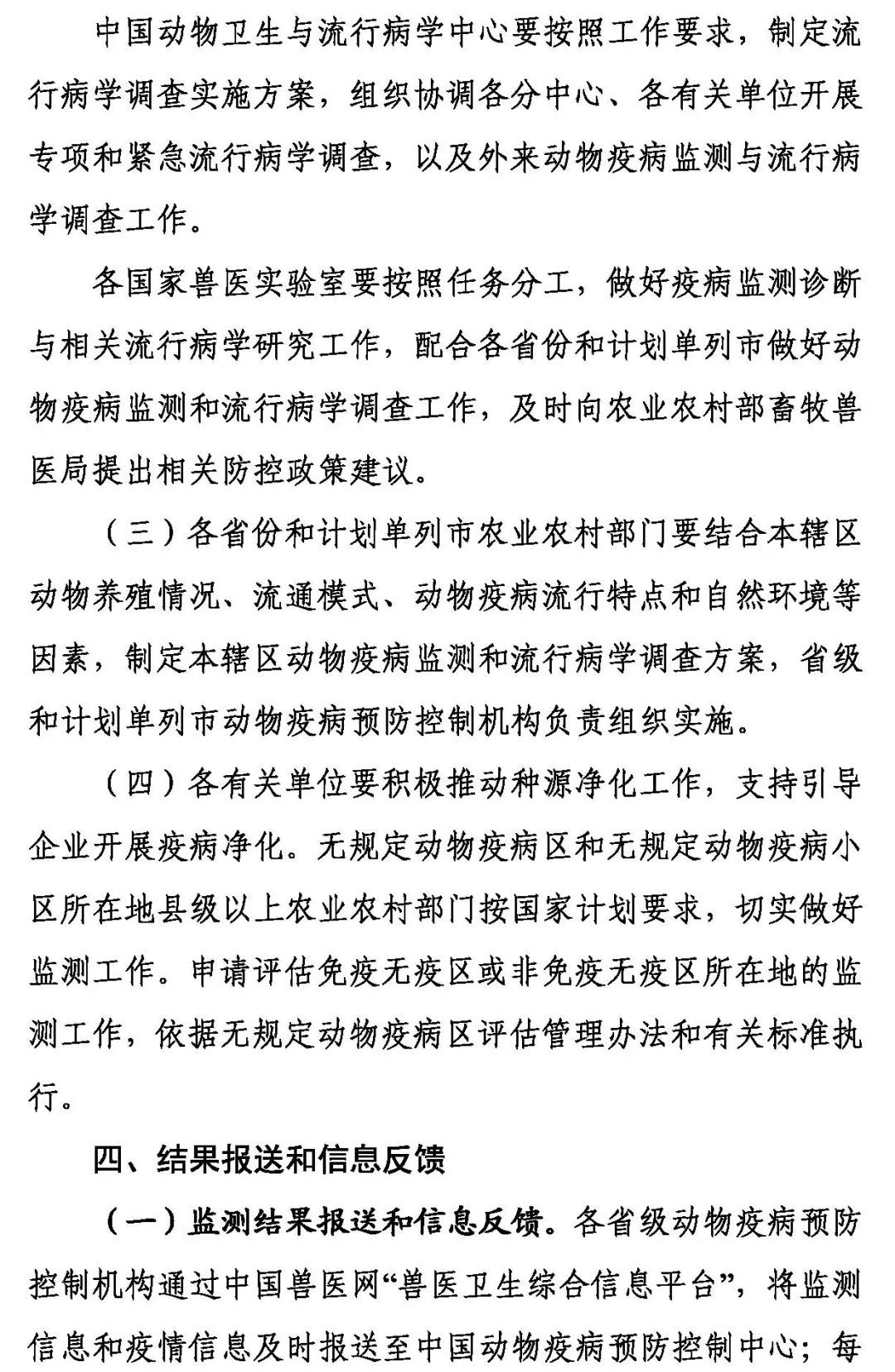 中国动物卫生与流行病学中心要按照工作要求，制定流行病学调查实施方案，组织协调各分中心、各有关单位开展专项和紧急流行病学调查，以及外来动物疫病监测与流行病学调查工作。

各国家兽医实验室要按照任务分工，做好疫病监测诊断与相关流行病学研究工作，配合各省份和计划单列市做好动物疫病监测和流行病学调查工作，及时向农业农村部畜牧兽医局提出相关防控政策建议。

（三）各省份和计划单列市农业农村部门要结合本辖区动物养殖情况、流通模式、动物疫病流行特点和自然环境等因素，制定本辖区动物疫病监测和流行病学调查方案，省级和计划单列市动物疫病预防控制机构负责组织实施。

（四）各有关单位要积极推动种源净化工作，支持引导企业开展疫病净化。无规定动物疫病区和无规定动物疫病小区所在地县级以上农业农村部门按国家计划要求，切实做好监测工作。申请评估免疫无疫区或非免疫无疫区所在地的监测工作，依据无规定动物疫病区评估管理办法和有关标准执行。

四、结果报送和信息反馈

（一）监测结果报送和信息反馈。各省级动物疫病预防控制机构通过中国兽医网“兽医卫生综合信息平台”，将监测信息和疫情信息及时报送至中国动物疫病预防控制中心；每